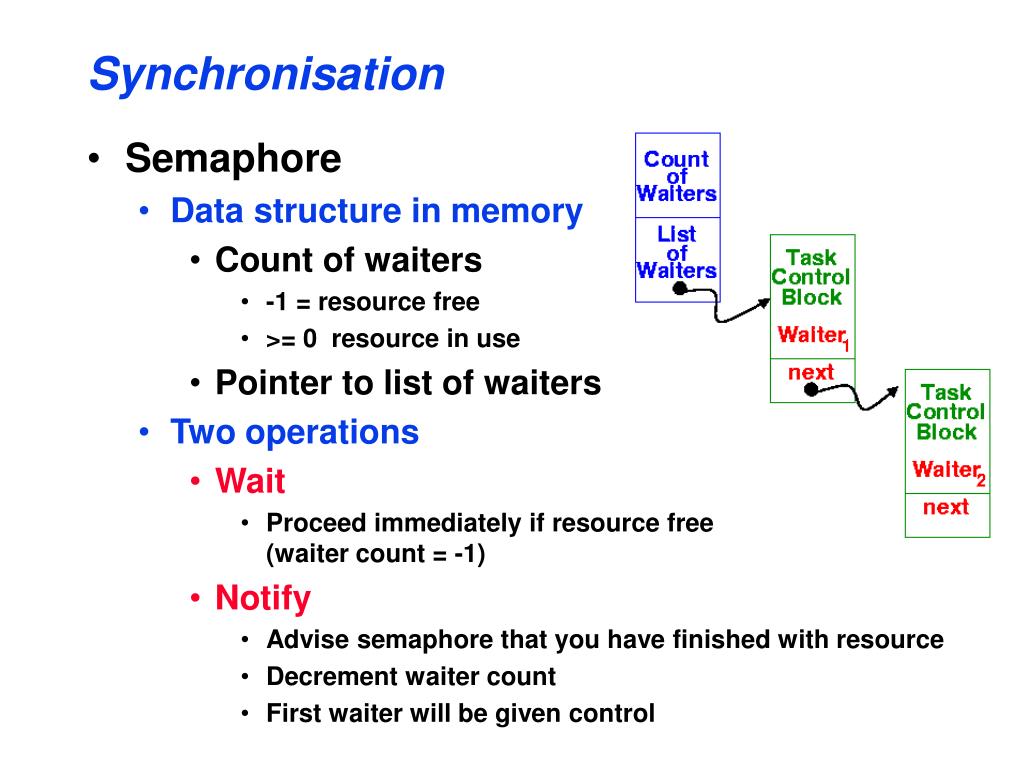 Synchronisation

• Semaphore
  • Data structure in memory
    • Count of waiters
      • -1 = resource free
      • >= 0 resource in use
    • Pointer to list of waiters
  • Two operations
    • Wait
      • Proceed immediately if resource free (waiter count = -1)
    • Notify
      • Advise semaphore that you have finished with resource
      • Decrement waiter count
      • First waiter will be given control

Count of Waiters

List of Waiters

Task Control Block

Waiter$_1$

next

Task Control Block

Waiter$_2$

next